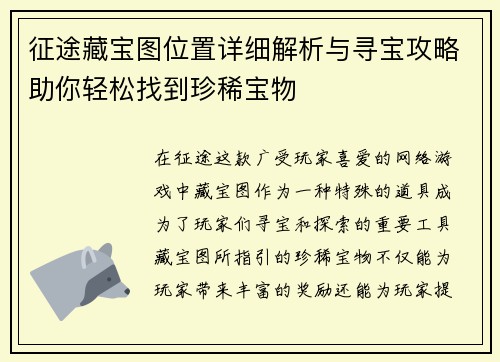 征途藏宝图位置详细解析与寻宝攻略助你轻松找到珍稀宝物

在征途这款广受玩家喜爱的网络游戏中藏宝图作为一种特殊的道具成为了玩家们寻宝和探索的重要工具藏宝图所指引的珍稀宝物不仅能为玩家带来丰富的奖励还能为玩家提